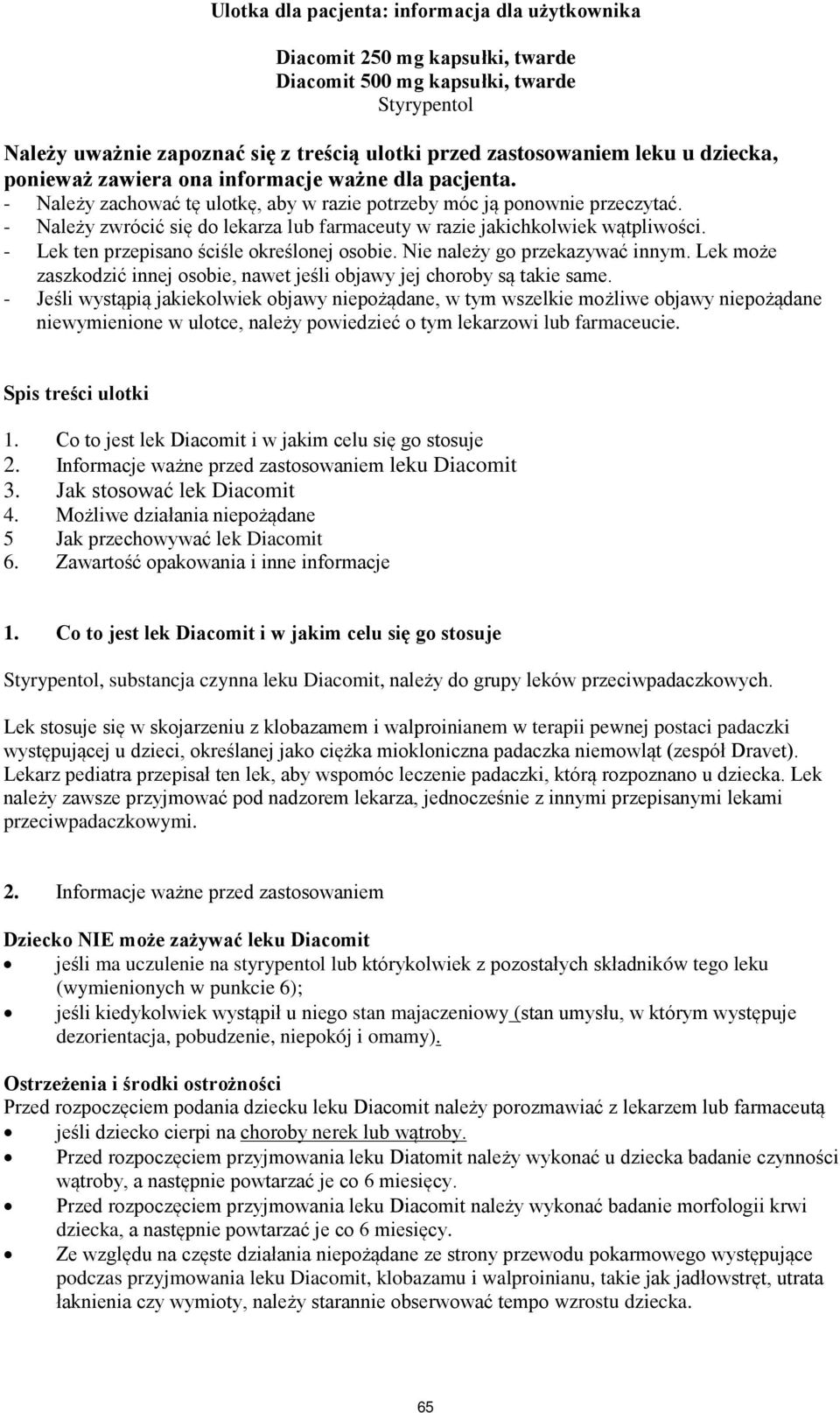 Ulotka dla pacjenta: informacja dla użytkownika

Diacomit 250 mg kapsułki, twarde
Diacomit 500 mg kapsułki, twarde
Styrypentol

Należy uważnie zapoznać się z treścią ulotki przed zastosowaniem leku u dziecka, ponieważ zawiera ona informacje ważne dla pacjenta.
- Należy zachować tę ulotkę, aby w razie potrzeby móc ją ponownie przeczytać.
- Należy zwrócić się do lekarza lub farmaceuty w razie jakichkolwiek wątpliwości.
- Lek ten przepisano ściśle określonej osobie. Nie należy go przekazywać innym. Lek może zaszkodzić innej osobie, nawet jeśli objawy jej choroby są takie same.
- Jeśli wystąpią jakiekolwiek objawy niepożądane, w tym wszelkie możliwe objawy niepożądane niewymienione w ulotce, należy powiedzieć o tym lekarzowi lub farmaceucie.

Spis treści ulotki

1. Co to jest lek Diacomit i w jakim celu się go stosuje
2. Informacje ważne przed zastosowaniem leku Diacomit
3. Jak stosować lek Diacomit
4. Możliwe działania niepożądane
5 Jak przechowywać lek Diacomit
6. Zawartość opakowania i inne informacje

1. Co to jest lek Diacomit i w jakim celu się go stosuje

Styrypentol, substancja czynna leku Diacomit, należy do grupy leków przeciwpadaczkowych.

Lek stosuje się w skojarzeniu z klobazamem i walproinianem w terapii pewnej postaci padaczki występującej u dzieci, określanej jako ciężka miokloniczna padaczka niemowląt (zespół Dravet). Lekarz pediatra przepisał ten lek, aby wspomóc leczenie padaczki, którą rozpoznano u dziecka. Lek należy zawsze przyjmować pod nadzorem lekarza, jednocześnie z innymi przepisanymi lekami przeciwpadaczkowymi.

2. Informacje ważne przed zastosowaniem

Dziecko NIE może zażywać leku Diacomit
• jeśli ma uczulenie na styrypentol lub którykolwiek z pozostałych składników tego leku (wymienionych w punkcie 6);
• jeśli kiedykolwiek wystąpił u niego stan majaczeniowy (stan umysłu, w którym występuje dezorientacja, pobudzenie, niepokój i omamy).

Ostrzeżenia i środki ostrożności
Przed rozpoczęciem podania dziecku leku Diacomit należy porozmawiać z lekarzem lub farmaceutą
• jeśli dziecko cierpi na choroby nerek lub wątroby.
• Przed rozpoczęciem przyjmowania leku Diatomit należy wykonać u dziecka badanie czynności wątroby, a następnie powtarzać je co 6 miesięcy.
• Przed rozpoczęciem przyjmowania leku Diacomit należy wykonać badanie morfologii krwi dziecka, a następnie powtarzać je co 6 miesięcy.
• Ze względu na częste działania niepożądane ze strony przewodu pokarmowego występujące podczas przyjmowania leku Diacomit, klobazamu i walproinianu, takie jak jadłowstręt, utrata łaknienia czy wymioty, należy starannie obserwować tempo wzrostu dziecka.

65